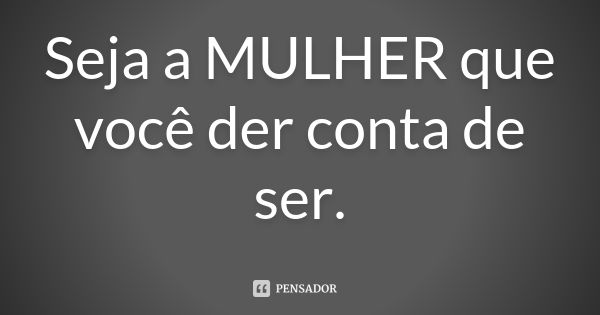 Seja a MULHER que você der conta de ser.

PENSADOR